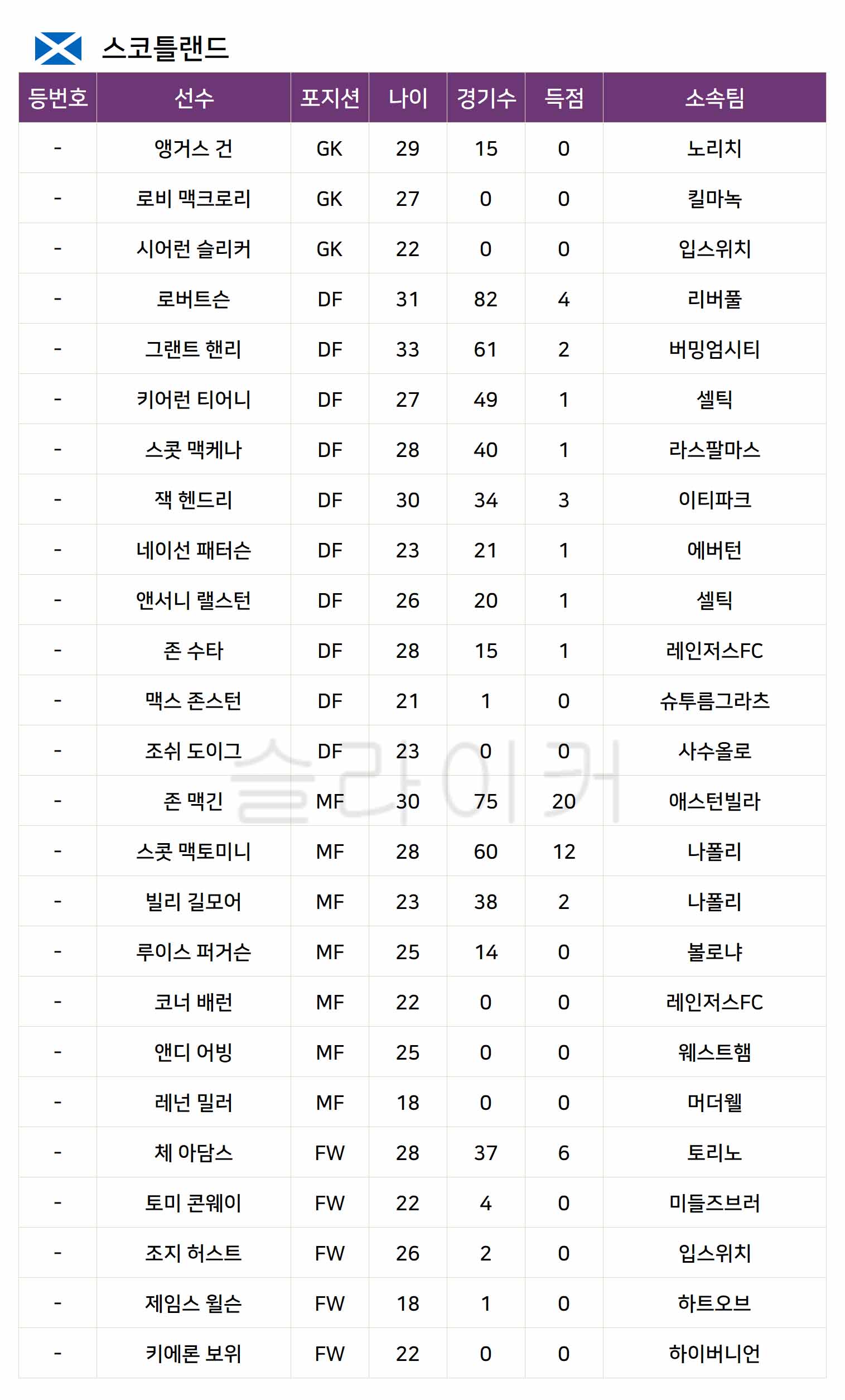 스코틀랜드

| 등번호 | 선수 | 포지션 | 나이 | 경기수 | 득점 | 소속팀 |
|---|---|---|---|---|---|---|
| - | 앵거스 건 | GK | 29 | 15 | 0 | 노리치 |
| - | 로비 맥크로리 | GK | 27 | 0 | 0 | 킬마녹 |
| - | 시어런 슬리커 | GK | 22 | 0 | 0 | 입스위치 |
| - | 로버트슨 | DF | 31 | 82 | 4 | 리버풀 |
| - | 그랜트 핸리 | DF | 33 | 61 | 2 | 버밍엄시티 |
| - | 키어런 티어니 | DF | 27 | 49 | 1 | 셀틱 |
| - | 스콧 맥케나 | DF | 28 | 40 | 1 | 라스팔마스 |
| - | 잭 헨드리 | DF | 30 | 34 | 3 | 이티파크 |
| - | 네이선 패터슨 | DF | 23 | 21 | 1 | 에버턴 |
| - | 앤서니 랠스턴 | DF | 26 | 20 | 1 | 셀틱 |
| - | 존 수타 | DF | 28 | 15 | 1 | 레인저스FC |
| - | 맥스 존스턴 | DF | 21 | 1 | 0 | 슈투름그라츠 |
| - | 조쉬 도이그 | DF | 23 | 0 | 0 | 사수올로 |
| - | 존 맥긴 | MF | 30 | 75 | 20 | 애스턴빌라 |
| - | 스콧 맥토미니 | MF | 28 | 60 | 12 | 나폴리 |
| - | 빌리 길모어 | MF | 23 | 38 | 2 | 나폴리 |
| - | 루이스 퍼거슨 | MF | 25 | 14 | 0 | 볼로냐 |
| - | 코너 배런 | MF | 22 | 0 | 0 | 레인저스FC |
| - | 앤디 어빙 | MF | 25 | 0 | 0 | 웨스트햄 |
| - | 레넌 밀러 | MF | 18 | 0 | 0 | 머더웰 |
| - | 체 아담스 | FW | 28 | 37 | 6 | 토리노 |
| - | 토미 콘웨이 | FW | 22 | 4 | 0 | 미들즈브러 |
| - | 조지 허스트 | FW | 26 | 2 | 0 | 입스위치 |
| - | 제임스 윌슨 | FW | 18 | 1 | 0 | 하트오브 |
| - | 키에론 보위 | FW | 22 | 0 | 0 | 하이버니언 |

슬라이커